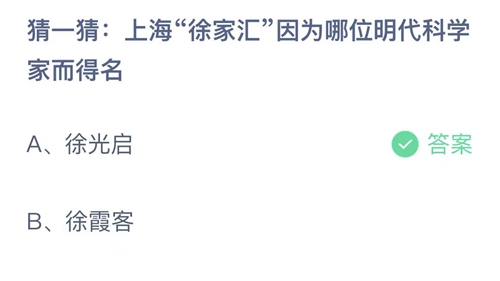 猜一猜：上海“徐家汇”因为哪位明代科学家而得名

A、徐光启

答案

B、徐霞客